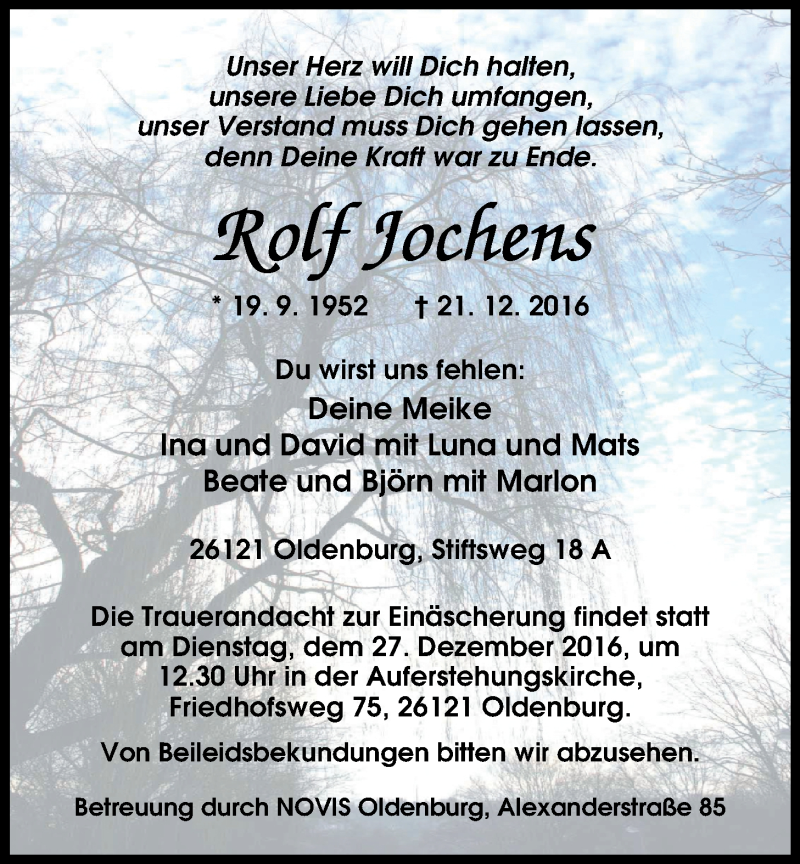 Unser Herz will Dich halten,
unsere Liebe Dich umfangen,
unser Verstand muss Dich gehen lassen,
denn Deine Kraft war zu Ende.

Rolf Jochens

* 19. 9. 1952 † 21. 12. 2016

Du wirst uns fehlen:
Deine Meike
Ina und David mit Luna und Mats
Beate und Björn mit Marlon

26121 Oldenburg, Stiftsweg 18 A

Die Trauerandacht zur Einäscherung findet statt am Dienstag, dem 27. Dezember 2016, um 12.30 Uhr in der Auferstehungskirche, Friedhofsweg 75, 26121 Oldenburg.

Von Beileidsbekundungen bitten wir abzusehen.

Betreuung durch NOVIS Oldenburg, Alexanderstraße 85